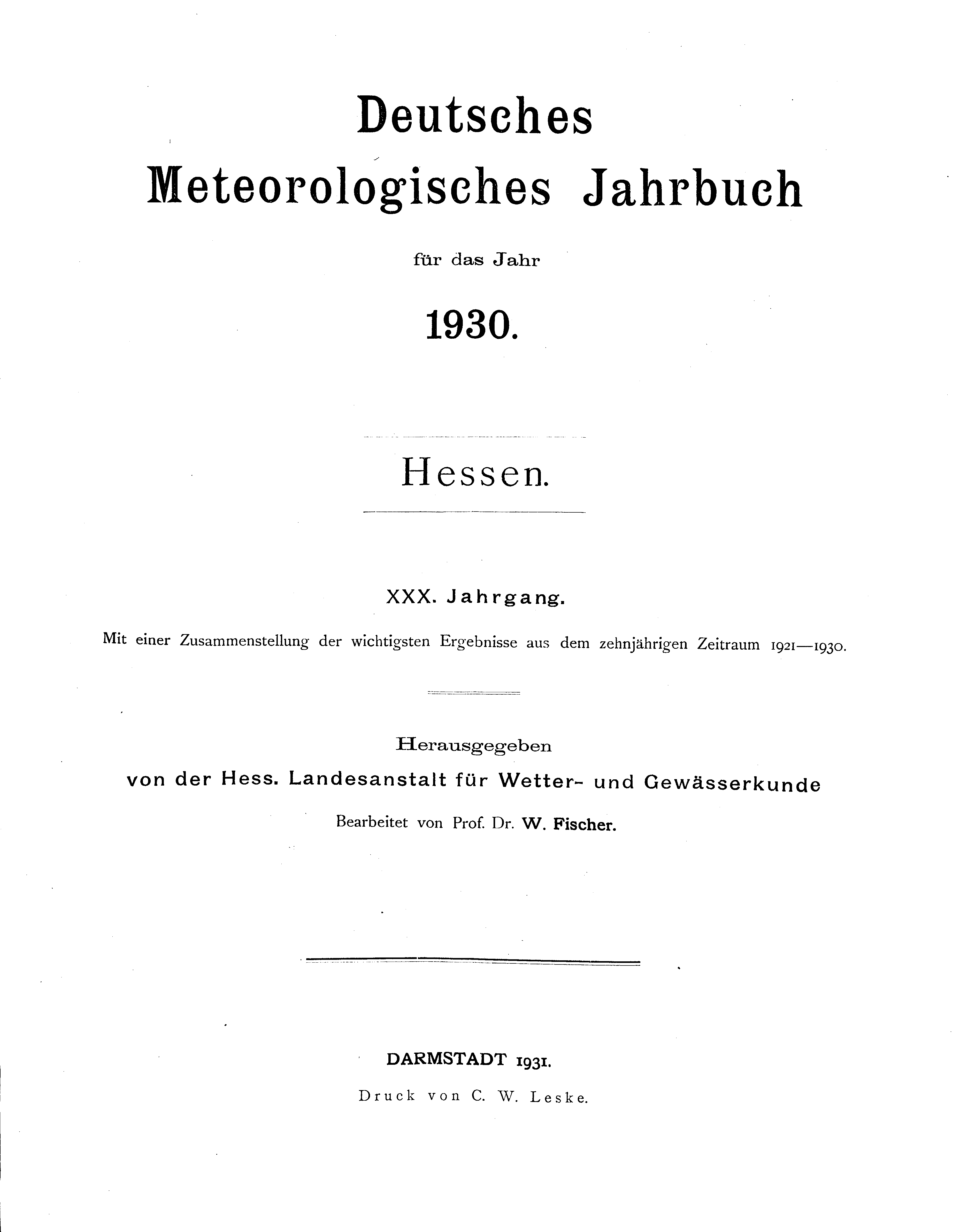 Deutsches
Meteorologisches Jahrbuch

für das Jahr

1930.

Hessen.

XXX. Jahrgang.

Mit einer Zusammenstellung der wichtigsten Ergebnisse aus dem zehnjährigen Zeitraum 1921—1930.

Herausgegeben
von der Hess. Landesanstalt für Wetter- und Gewässerkunde

Bearbeitet von Prof. Dr. W. Fischer.

DARMSTADT 1931.

Druck von C. W. Leske.